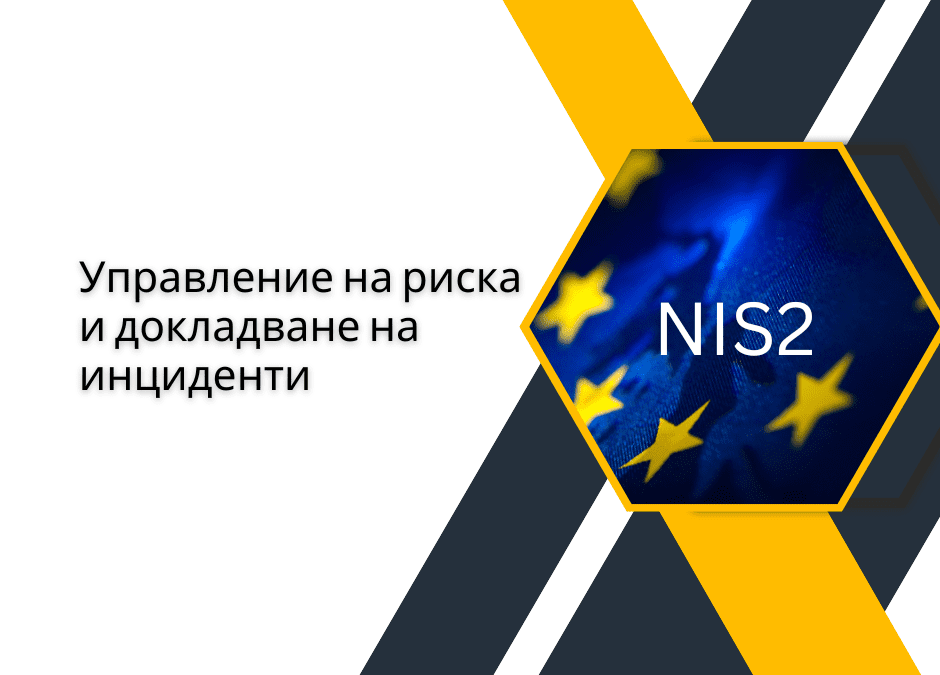 Управление на риска и докладване на инциденти

NIS2